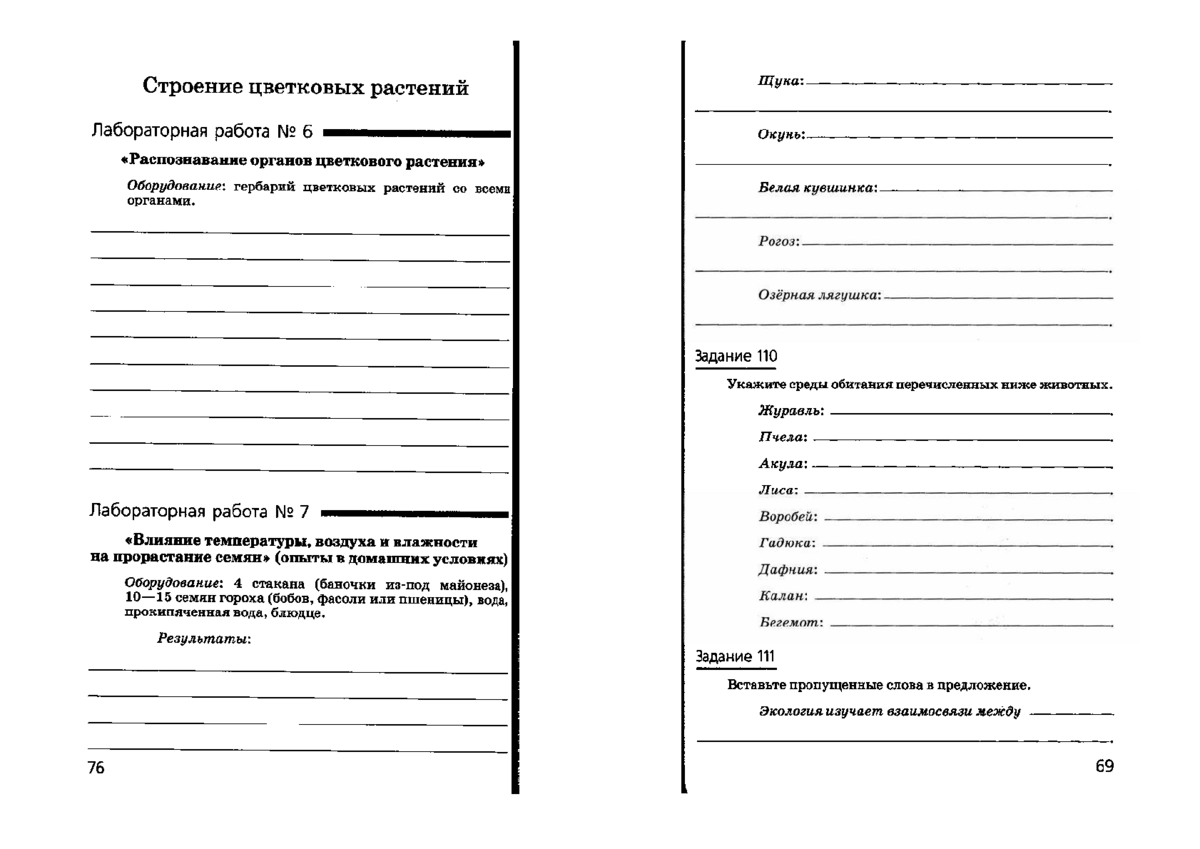 Строение цветковых растений

Лабораторная работа № 6

«Распознавание органов цветкового растения»

Оборудование: гербарий цветковых растений со всеми органами.

Лабораторная работа № 7

«Влияние температуры, воздуха и влажности на прорастание семян» (опыты в домашних условиях)

Оборудование: 4 стакана (баночки из-под майонеза), 10—15 семян гороха (бобов, фасоли или пшеницы), вода, прокипяченная вода, блюдце.

Результаты:

76

Щука:

Окунь:

Белая кувшинка:

Рогоз:

Озёрная лягушка:

Задание 110

Укажите среды обитания перечисленных ниже животных.

Журавль:

Пчела:

Акула:

Лиса:

Воробей:

Гадюка:

Дафния:

Калан:

Бегемот:

Задание 111

Вставьте пропущенные слова в предложение.

Экология изучает взаимосвязи между

69